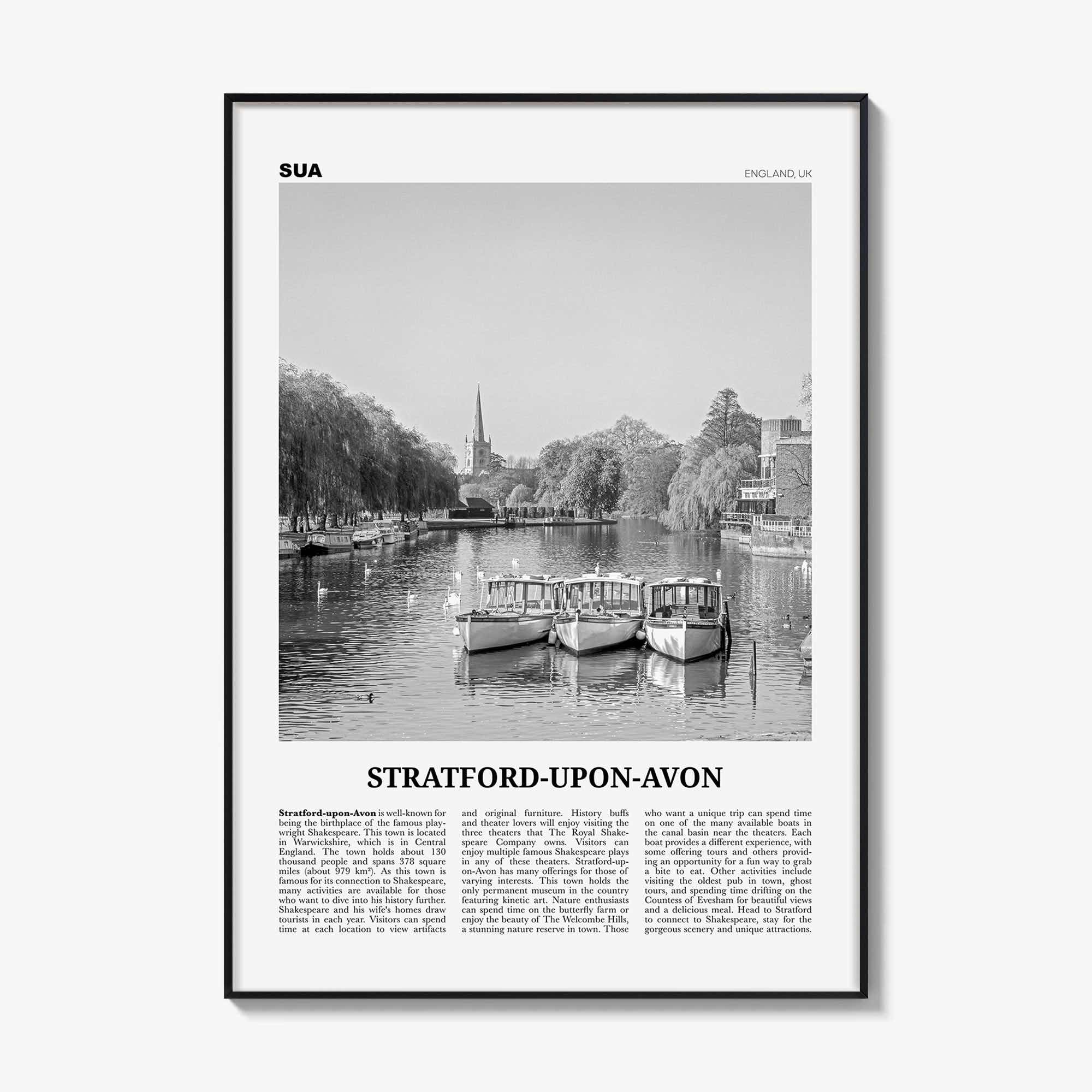 SUA

ENGLAND, UK

STRATFORD-UPON-AVON

Stratford-upon-Avon is well-known for being the birthplace of the famous playwright Shakespeare. This town is located in Warwickshire, which is in Central England. The town holds about 130 thousand people and spans 378 square miles (about 979 km²). As this town is famous for its connection to Shakespeare, many activities are available for those who want to dive into his history further. Shakespeare and his wife's homes draw tourists in each year. Visitors can spend time at each location to view artifacts and original furniture. History buffs and theater lovers will enjoy visiting the three theaters that The Royal Shakespeare Company owns. Visitors can enjoy multiple famous Shakespeare plays in any of these theaters. Stratford-upon-Avon has many offerings for those of varying interests. This town holds the only permanent museum in the country featuring kinetic art. Nature enthusiasts can spend time on the butterfly farm or enjoy the beauty of The Welcombe Hills, a stunning nature reserve in town. Those who want a unique trip can spend time on one of the many available boats in the canal basin near the theaters. Each boat provides a different experience, with some offering tours and others providing an opportunity for a fun way to grab a bite to eat. Other activities include visiting the oldest pub in town, ghost tours, and spending time drifting on the Countess of Evesham for beautiful views and a delicious meal. Head to Stratford to connect to Shakespeare, stay for the gorgeous scenery and unique attractions.